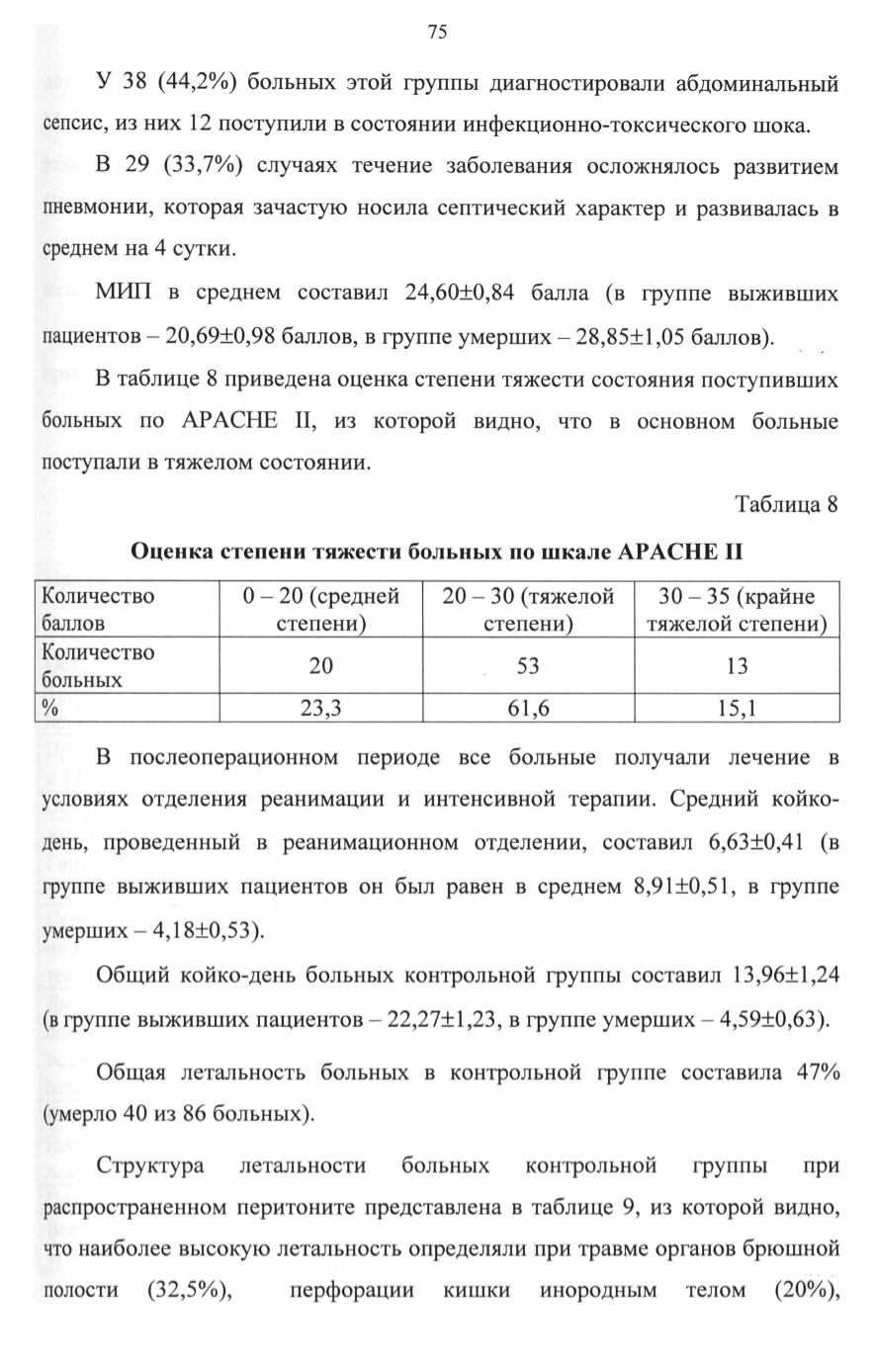 75

У 38 (44,2%) больных этой группы диагностировали абдоминальный сепсис, из них 12 поступили в состоянии инфекционно-токсического шока.

В 29 (33,7%) случаях течение заболевания осложнялось развитием пневмонии, которая зачастую носила септический характер и развивалась в среднем на 4 сутки.

МИП в среднем составил 24,60±0,84 балла (в группе выживших пациентов – 20,69±0,98 баллов, в группе умерших – 28,85±1,05 баллов).

В таблице 8 приведена оценка степени тяжести состояния поступивших больных по APACHE II, из которой видно, что в основном больные поступали в тяжелом состоянии.

Таблица 8

Оценка степени тяжести больных по шкале APACHE II

| Количество баллов | 0 – 20 (средней степени) | 20 – 30 (тяжелой степени) | 30 – 35 (крайне тяжелой степени) |
|---|---|---|---|
| Количество больных | 20 | 53 | 13 |
| % | 23,3 | 61,6 | 15,1 |

В послеоперационном периоде все больные получали лечение в условиях отделения реанимации и интенсивной терапии. Средний койко-день, проведенный в реанимационном отделении, составил 6,63±0,41 (в группе выживших пациентов он был равен в среднем 8,91±0,51, в группе умерших – 4,18±0,53).

Общий койко-день больных контрольной группы составил 13,96±1,24 (в группе выживших пациентов – 22,27±1,23, в группе умерших – 4,59±0,63).

Общая летальность больных в контрольной группе составила 47% (умерло 40 из 86 больных).

Структура летальности больных контрольной группы при распространенном перитоните представлена в таблице 9, из которой видно, что наиболее высокую летальность определяли при травме органов брюшной полости (32,5%), перфорации кишки инородным телом (20%),